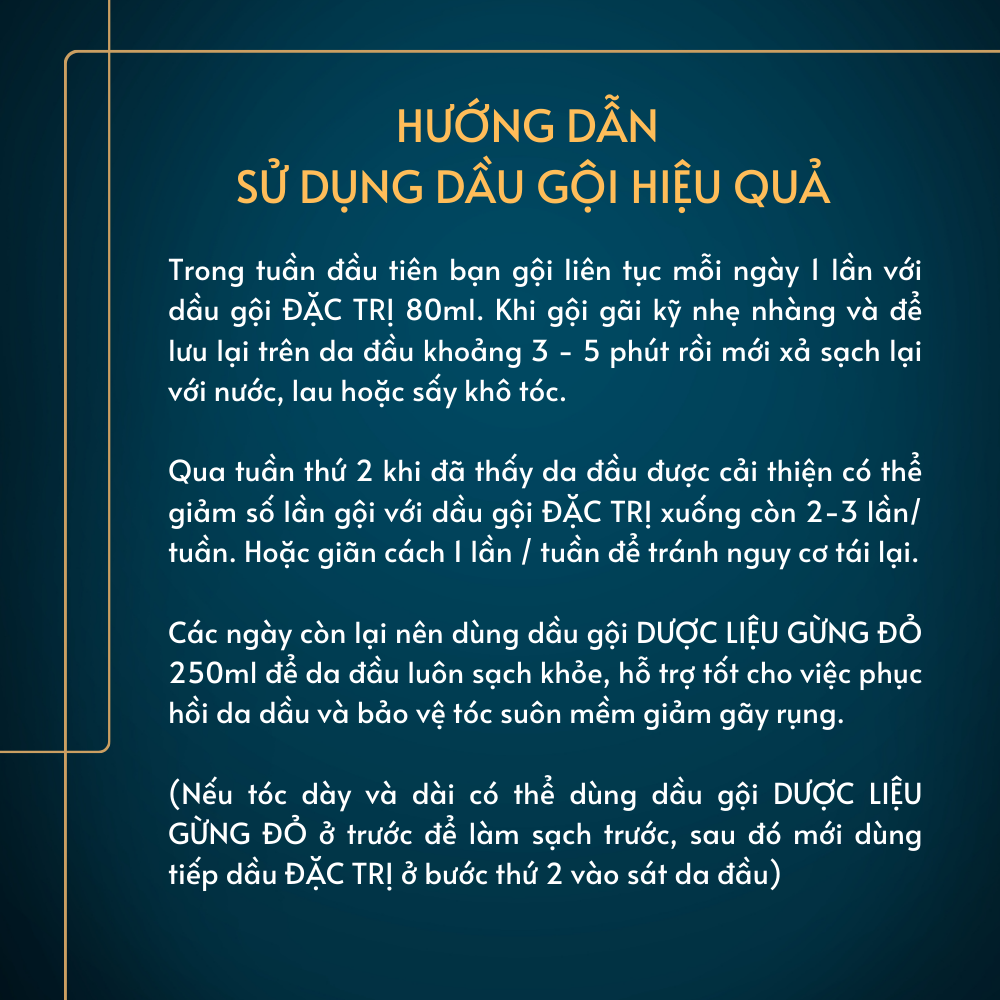 HƯỚNG DẪN
SỬ DỤNG DẦU GỘI HIỆU QUẢ

Trong tuần đầu tiên bạn gội liên tục mỗi ngày 1 lần với dầu gội ĐẶC TRỊ 80ml. Khi gội gãi kỹ nhẹ nhàng và để lưu lại trên da đầu khoảng 3 - 5 phút rồi mới xả sạch lại với nước, lau hoặc sấy khô tóc.

Qua tuần thứ 2 khi đã thấy da đầu được cải thiện có thể giảm số lần gội với dầu gội ĐẶC TRỊ xuống còn 2-3 lần/ tuần. Hoặc giãn cách 1 lần / tuần để tránh nguy cơ tái lại.

Các ngày còn lại nên dùng dầu gội DƯỢC LIỆU GỪNG ĐỎ 250ml để da đầu luôn sạch khỏe, hỗ trợ tốt cho việc phục hồi da dầu và bảo vệ tóc suôn mềm giảm gãy rụng.

(Nếu tóc dày và dài có thể dùng dầu gội DƯỢC LIỆU GỪNG ĐỎ ở trước để làm sạch trước, sau đó mới dùng tiếp dầu ĐẶC TRỊ ở bước thứ 2 vào sát da đầu)